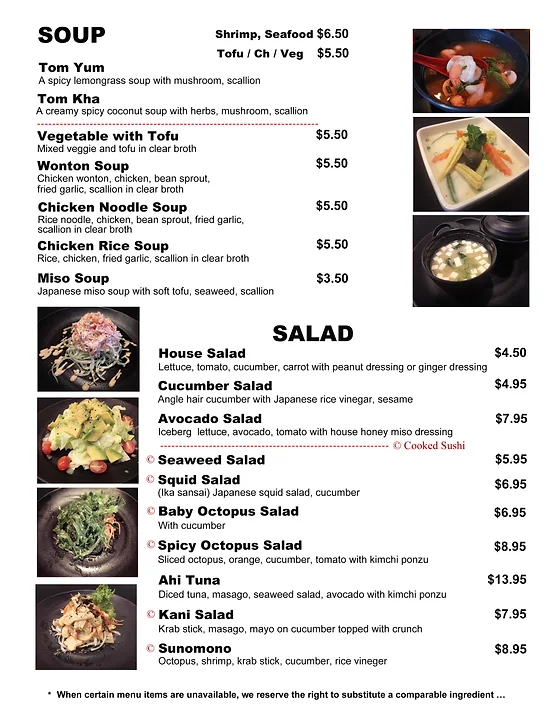 SOUP

Shrimp, Seafood $6.50
Tofu / Ch / Veg $5.50

Tom Yum
A spicy lemongrass soup with mushroom, scallion

Tom Kha
A creamy spicy coconut soup with herbs, mushroom, scallion

Vegetable with Tofu $5.50
Mixed veggie and tofu in clear broth

Wonton Soup $5.50
Chicken wonton, chicken, bean sprout, fried garlic, scallion in clear broth

Chicken Noodle Soup $5.50
Rice noodle, chicken, bean sprout, fried garlic, scallion in clear broth

Chicken Rice Soup $5.50
Rice, chicken, fried garlic, scallion in clear broth

Miso Soup $3.50
Japanese miso soup with soft tofu, seaweed, scallion

SALAD

House Salad $4.50
Lettuce, tomato, cucumber, carrot with peanut dressing or ginger dressing

Cucumber Salad $4.95
Angle hair cucumber with Japanese rice vinegar, sesame

Avocado Salad $7.95
Iceberg lettuce, avocado, tomato with house honey miso dressing

© Cooked Sushi

© Seaweed Salad $5.95

© Squid Salad $6.95
(Ika sansai) Japanese squid salad, cucumber

© Baby Octopus Salad $6.95
With cucumber

© Spicy Octopus Salad $8.95
Sliced octopus, orange, cucumber, tomato with kimchi ponzu

Ahi Tuna $13.95
Diced tuna, masago, seaweed salad, avocado with kimchi ponzu

© Kani Salad $7.95
Krab stick, masago, mayo on cucumber topped with crunch

© Sunomono $8.95
Octopus, shrimp, krab stick, cucumber, rice vineger

* When certain menu items are unavailable, we reserve the right to substitute a comparable ingredient ...